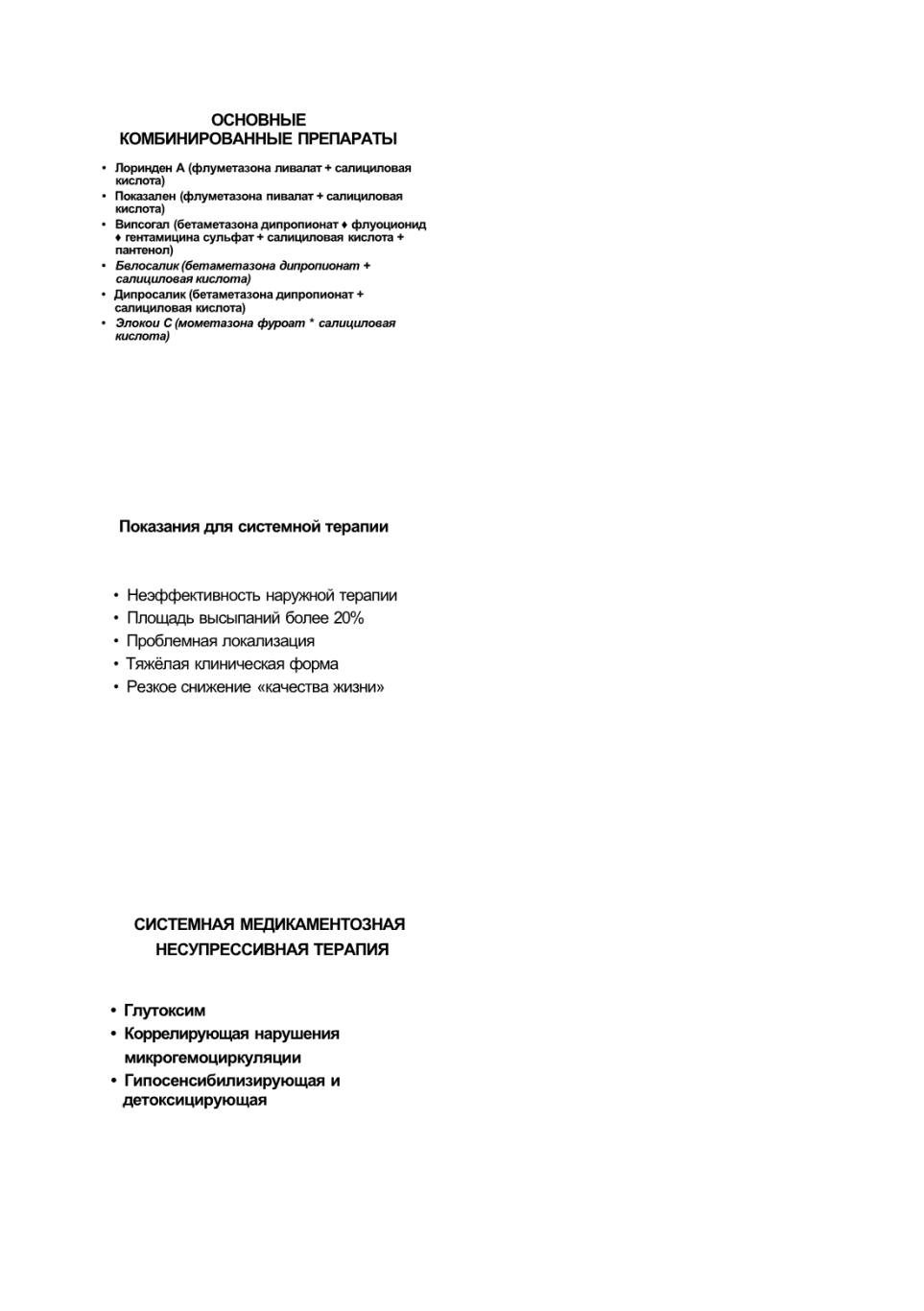 ОСНОВНЫЕ
КОМБИНИРОВАННЫЕ ПРЕПАРАТЫ

• Лоринден А (флуметазона ливалат + салициловая кислота)
• Показален (флуметазона пивалат + салициловая кислота)
• Випсогал (бетаметазона дипропионат ♦ флуоционид ♦ гентамицина сульфат + салициловая кислота + пантенол)
• Белосалик (бетаметазона дипропионат + салициловая кислота)
• Дипросалик (бетаметазона дипропионат + салициловая кислота)
• Элокои С (мометазона фуроат * салициловая кислота)

Показания для системной терапии

• Неэффективность наружной терапии
• Площадь высыпаний более 20%
• Проблемная локализация
• Тяжёлая клиническая форма
• Резкое снижение «качества жизни»

СИСТЕМНАЯ МЕДИКАМЕНТОЗНАЯ
НЕСУПРЕССИВНАЯ ТЕРАПИЯ

• Глутоксим
• Коррелирующая нарушения микрогемоциркуляции
• Гипосенсибилизирующая и детоксицирующая